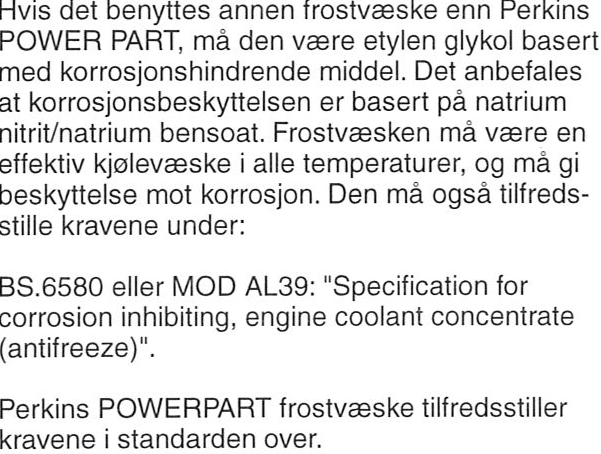 Hvis det benyttes annen frostvæske enn Perkins POWER PART, må den være etylen glykol basert med korrosjonshindrende middel. Det anbefales at korrosjonsbeskyttelsen er basert på natrium nitrit/natrium bensoat. Frostvæsken må være en effektiv kjølevæske i alle temperaturer, og må gi beskyttelse mot korrosjon. Den må også tilfredsstille kravene under:

BS.6580 eller MOD AL39: "Specification for corrosion inhibiting, engine coolant concentrate (antifreeze)".

Perkins POWERPART frostvæske tilfredsstiller kravene i standarden over.